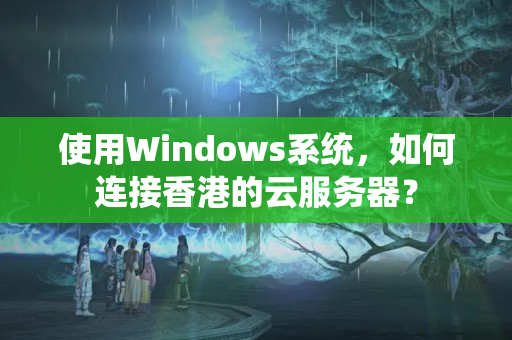 使用Windows系统，如何连接香港的云服务器？